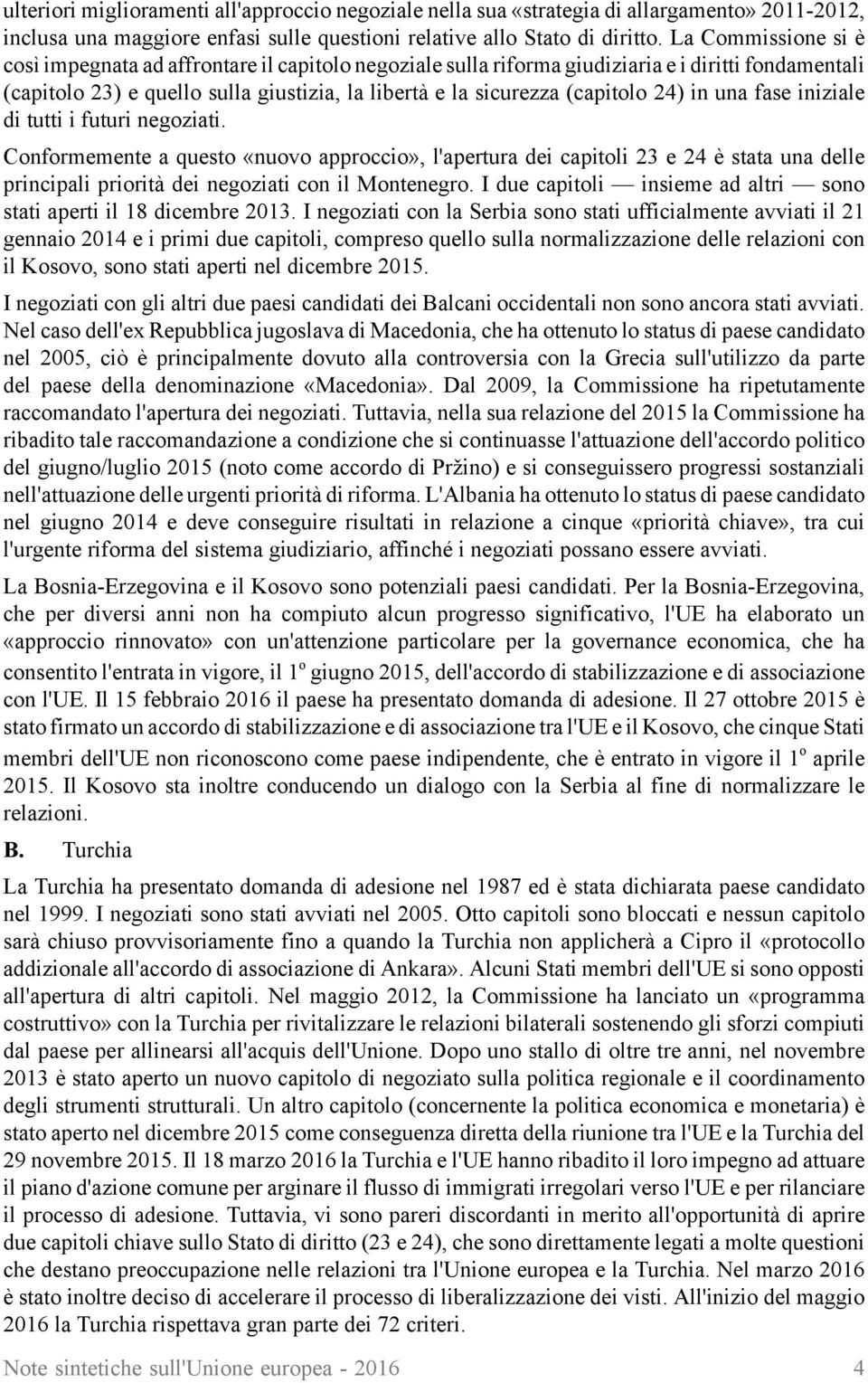 ulteriori miglioramenti all'approccio negoziale nella sua «strategia di allargamento» 2011-2012, inclusa una maggiore enfasi sulle questioni relative allo Stato di diritto. La Commissione si è così impegnata ad affrontare il capitolo negoziale sulla riforma giudiziaria e i diritti fondamentali (capitolo 23) e quello sulla giustizia, la libertà e la sicurezza (capitolo 24) in una fase iniziale di tutti i futuri negoziati.

Conformemente a questo «nuovo approccio», l'apertura dei capitoli 23 e 24 è stata una delle principali priorità dei negoziati con il Montenegro. I due capitoli — insieme ad altri — sono stati aperti il 18 dicembre 2013. I negoziati con la Serbia sono stati ufficialmente avviati il 21 gennaio 2014 e i primi due capitoli, compreso quello sulla normalizzazione delle relazioni con il Kosovo, sono stati aperti nel dicembre 2015.

I negoziati con gli altri due paesi candidati dei Balcani occidentali non sono ancora stati avviati. Nel caso dell'ex Repubblica jugoslava di Macedonia, che ha ottenuto lo status di paese candidato nel 2005, ciò è principalmente dovuto alla controversia con la Grecia sull'utilizzo da parte del paese della denominazione «Macedonia». Dal 2009, la Commissione ha ripetutamente raccomandato l'apertura dei negoziati. Tuttavia, nella sua relazione del 2015 la Commissione ha ribadito tale raccomandazione a condizione che si continuasse l'attuazione dell'accordo politico del giugno/luglio 2015 (noto come accordo di Pržino) e si conseguissero progressi sostanziali nell'attuazione delle urgenti priorità di riforma. L'Albania ha ottenuto lo status di paese candidato nel giugno 2014 e deve conseguire risultati in relazione a cinque «priorità chiave», tra cui l'urgente riforma del sistema giudiziario, affinché i negoziati possano essere avviati.

La Bosnia-Erzegovina e il Kosovo sono potenziali paesi candidati. Per la Bosnia-Erzegovina, che per diversi anni non ha compiuto alcun progresso significativo, l'UE ha elaborato un «approccio rinnovato» con un'attenzione particolare per la governance economica, che ha consentito l'entrata in vigore, il 1º giugno 2015, dell'accordo di stabilizzazione e di associazione con l'UE. Il 15 febbraio 2016 il paese ha presentato domanda di adesione. Il 27 ottobre 2015 è stato firmato un accordo di stabilizzazione e di associazione tra l'UE e il Kosovo, che cinque Stati membri dell'UE non riconoscono come paese indipendente, che è entrato in vigore il 1º aprile 2015. Il Kosovo sta inoltre conducendo un dialogo con la Serbia al fine di normalizzare le relazioni.

B. Turchia

La Turchia ha presentato domanda di adesione nel 1987 ed è stata dichiarata paese candidato nel 1999. I negoziati sono stati avviati nel 2005. Otto capitoli sono bloccati e nessun capitolo sarà chiuso provvisoriamente fino a quando la Turchia non applicherà a Cipro il «protocollo addizionale all'accordo di associazione di Ankara». Alcuni Stati membri dell'UE si sono opposti all'apertura di altri capitoli. Nel maggio 2012, la Commissione ha lanciato un «programma costruttivo» con la Turchia per rivitalizzare le relazioni bilaterali sostenendo gli sforzi compiuti dal paese per allinearsi all'acquis dell'Unione. Dopo uno stallo di oltre tre anni, nel novembre 2013 è stato aperto un nuovo capitolo di negoziato sulla politica regionale e il coordinamento degli strumenti strutturali. Un altro capitolo (concernente la politica economica e monetaria) è stato aperto nel dicembre 2015 come conseguenza diretta della riunione tra l'UE e la Turchia del 29 novembre 2015. Il 18 marzo 2016 la Turchia e l'UE hanno ribadito il loro impegno ad attuare il piano d'azione comune per arginare il flusso di immigrati irregolari verso l'UE e per rilanciare il processo di adesione. Tuttavia, vi sono pareri discordanti in merito all'opportunità di aprire due capitoli chiave sullo Stato di diritto (23 e 24), che sono direttamente legati a molte questioni che destano preoccupazione nelle relazioni tra l'Unione europea e la Turchia. Nel marzo 2016 è stato inoltre deciso di accelerare il processo di liberalizzazione dei visti. All'inizio del maggio 2016 la Turchia rispettava gran parte dei 72 criteri.

Note sintetiche sull'Unione europea - 2016 4